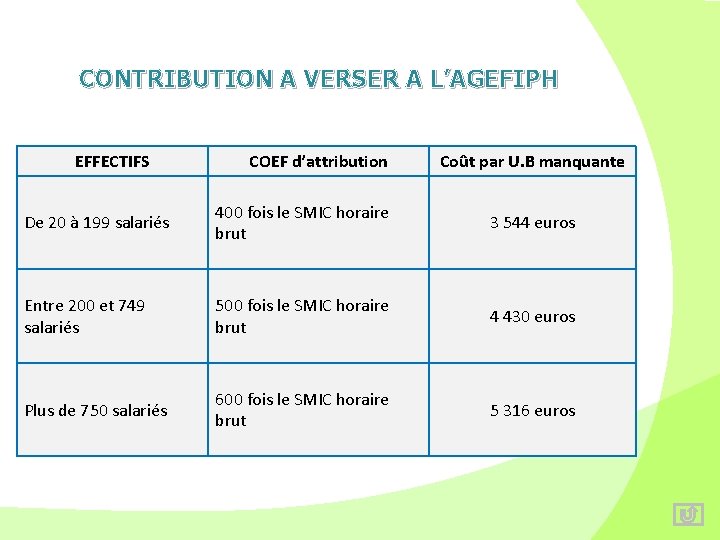 CONTRIBUTION A VERSER A L'AGEFIPH

| EFFECTIFS | COEF d'attribution | Coût par U.B manquante |
|---|---|---|
| De 20 à 199 salariés | 400 fois le SMIC horaire brut | 3 544 euros |
| Entre 200 et 749 salariés | 500 fois le SMIC horaire brut | 4 430 euros |
| Plus de 750 salariés | 600 fois le SMIC horaire brut | 5 316 euros |